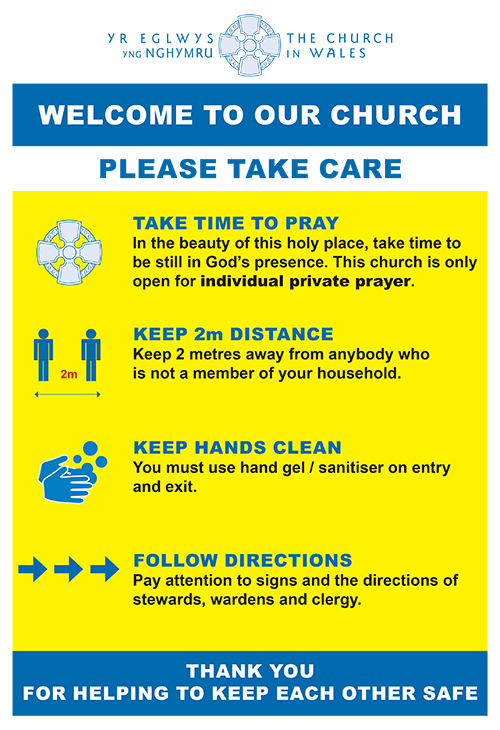 YR EGLWYS YNG NGHYMRU

THE CHURCH IN WALES

WELCOME TO OUR CHURCH

PLEASE TAKE CARE

TAKE TIME TO PRAY
In the beauty of this holy place, take time to be still in God's presence. This church is only open for individual private prayer.

2m

KEEP 2m DISTANCE
Keep 2 metres away from anybody who is not a member of your household.

KEEP HANDS CLEAN
You must use hand gel / sanitiser on entry and exit.

FOLLOW DIRECTIONS
Pay attention to signs and the directions of stewards, wardens and clergy.

THANK YOU
FOR HELPING TO KEEP EACH OTHER SAFE